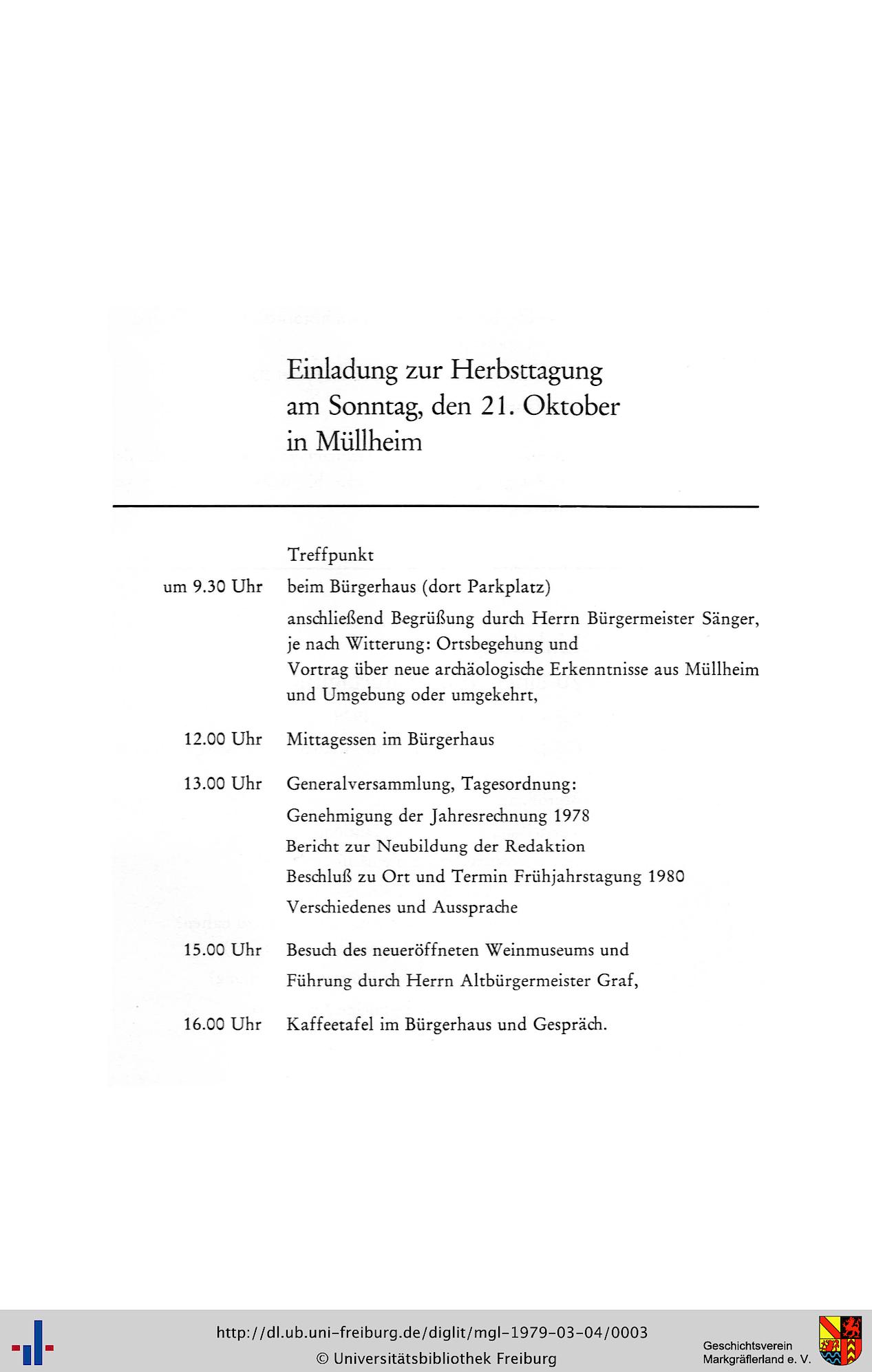 Einladung zur Herbsttagung
am Sonntag, den 21. Oktober
in Müllheim

Treffpunkt

um 9.30 Uhr beim Bürgerhaus (dort Parkplatz)

anschließend Begrüßung durch Herrn Bürgermeister Sänger, je nach Witterung: Ortsbegehung und Vortrag über neue archäologische Erkenntnisse aus Müllheim und Umgebung oder umgekehrt,

12.00 Uhr Mittagessen im Bürgerhaus

13.00 Uhr Generalversammlung, Tagesordnung:

Genehmigung der Jahresrechnung 1978

Bericht zur Neubildung der Redaktion

Beschluß zu Ort und Termin Frühjahrstagung 1980

Verschiedenes und Aussprache

15.00 Uhr Besuch des neueröffneten Weinmuseums und

Führung durch Herrn Altbürgermeister Graf,

16.00 Uhr Kaffeetafel im Bürgerhaus und Gespräch.

http://dl.ub.uni-freiburg.de/diglit/mgl-1979-03-04/0003
© Universitätsbibliothek Freiburg

Geschichtsverein
Markgräflerland e. V.